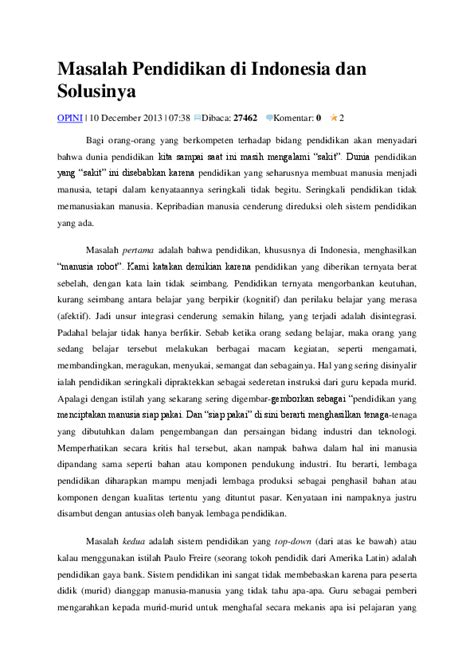 Masalah Pendidikan di Indonesia dan Solusinya

OPINI | 10 December 2013 | 07:38 Dibaca: 27462 Komentar: 0 2

Bagi orang-orang yang berkompeten terhadap bidang pendidikan akan menyadari bahwa dunia pendidikan kita sampai saat ini masih mengalami "sakit". Dunia pendidikan yang "sakit" ini disebabkan karena pendidikan yang seharusnya membuat manusia menjadi manusia, tetapi dalam kenyataannya seringkali tidak begitu. Seringkali pendidikan tidak memanusiakan manusia. Kepribadian manusia cenderung direduksi oleh sistem pendidikan yang ada.

Masalah pertama adalah bahwa pendidikan, khususnya di Indonesia, menghasilkan "manusia robot". Kami katakan demikian karena pendidikan yang diberikan ternyata berat sebelah, dengan kata lain tidak seimbang. Pendidikan ternyata mengorbankan keutuhan, kurang seimbang antara belajar yang berpikir (kognitif) dan perilaku belajar yang merasa (afektif). Jadi unsur integrasi cenderung semakin hilang, yang terjadi adalah disintegrasi. Padahal belajar tidak hanya berfikir. Sebab ketika orang sedang belajar, maka orang yang sedang belajar tersebut melakukan berbagai macam kegiatan, seperti mengamati, membandingkan, meragukan, menyukai, semangat dan sebagainya. Hal yang sering disinyalir ialah pendidikan seringkali dipraktekkan sebagai sederetan instruksi dari guru kepada murid. Apalagi dengan istilah yang sekarang sering digembar-gemborkan sebagai "pendidikan yang menciptakan manusia siap pakai. Dan "siap pakai" di sini berarti menghasilkan tenaga-tenaga yang dibutuhkan dalam pengembangan dan persaingan bidang industri dan teknologi. Memperhatikan secara kritis hal tersebut, akan nampak bahwa dalam hal ini manusia dipandang sama seperti bahan atau komponen pendukung industri. Itu berarti, lembaga pendidikan diharapkan mampu menjadi lembaga produksi sebagai penghasil bahan atau komponen dengan kualitas tertentu yang dituntut pasar. Kenyataan ini nampaknya justru disambut dengan antusias oleh banyak lembaga pendidikan.

Masalah kedua adalah sistem pendidikan yang top-down (dari atas ke bawah) atau kalau menggunakan istilah Paulo Freire (seorang tokoh pendidik dari Amerika Latin) adalah pendidikan gaya bank. Sistem pendidikan ini sangat tidak membebaskan karena para peserta didik (murid) dianggap manusia-manusia yang tidak tahu apa-apa. Guru sebagai pemberi mengarahkan kepada murid-murid untuk menghafal secara mekanis apa isi pelajaran yang